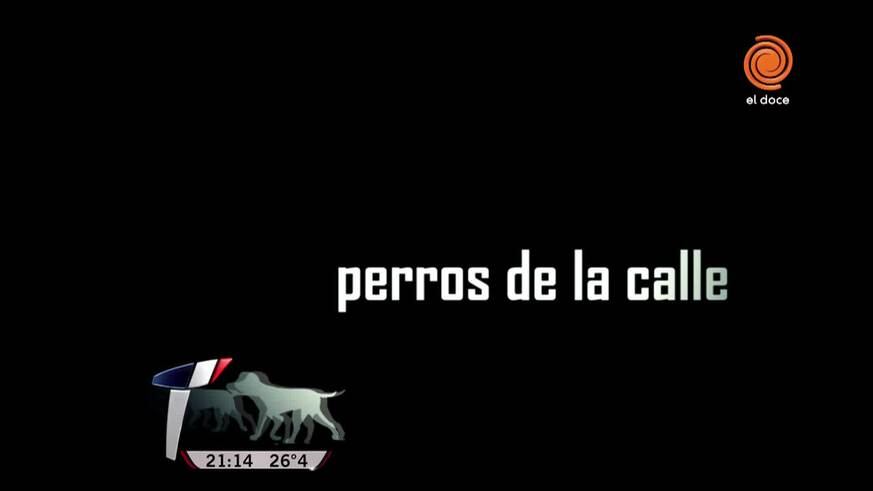 el doce

perros de la calle

21:14 26°4